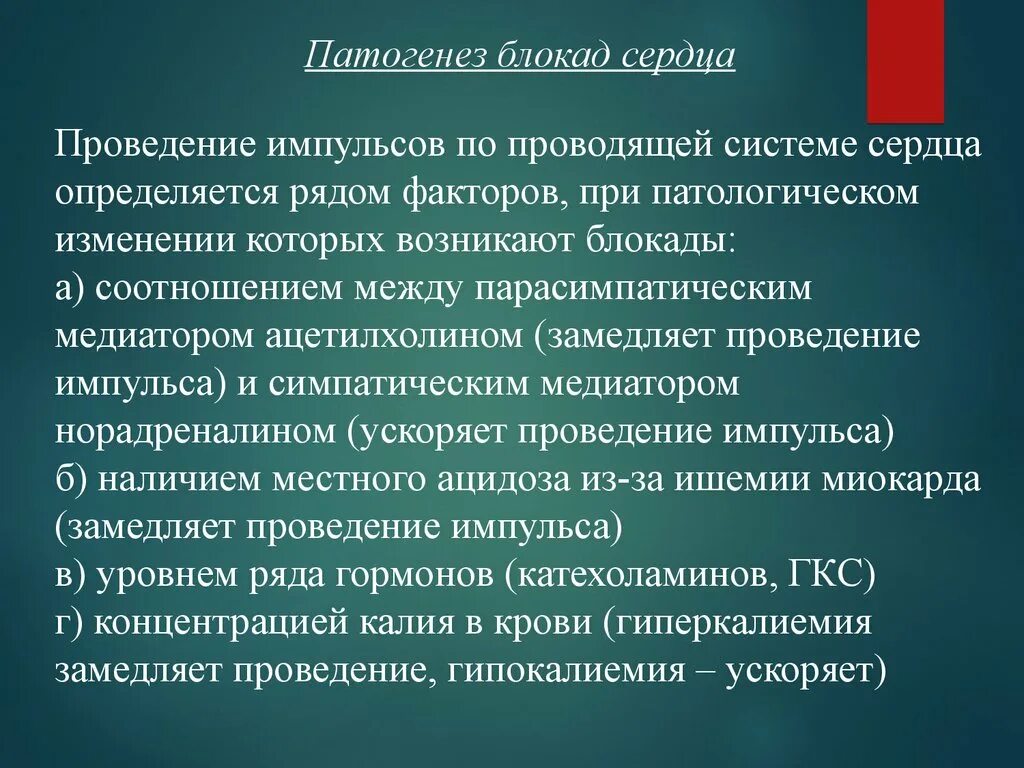 Патогенез блокад сердца

Проведение импульсов по проводящей системе сердца определяется рядом факторов, при патологическом изменении которых возникают блокады:
а) соотношением между парасимпатическим медиатором ацетилхолином (замедляет проведение импульса) и симпатическим медиатором норадреналином (ускоряет проведение импульса)
б) наличием местного ацидоза из-за ишемии миокарда (замедляет проведение импульса)
в) уровнем ряда гормонов (катехоламинов, ГКС)
г) концентрацией калия в крови (гиперкалиемия замедляет проведение, гипокалиемия – ускоряет)